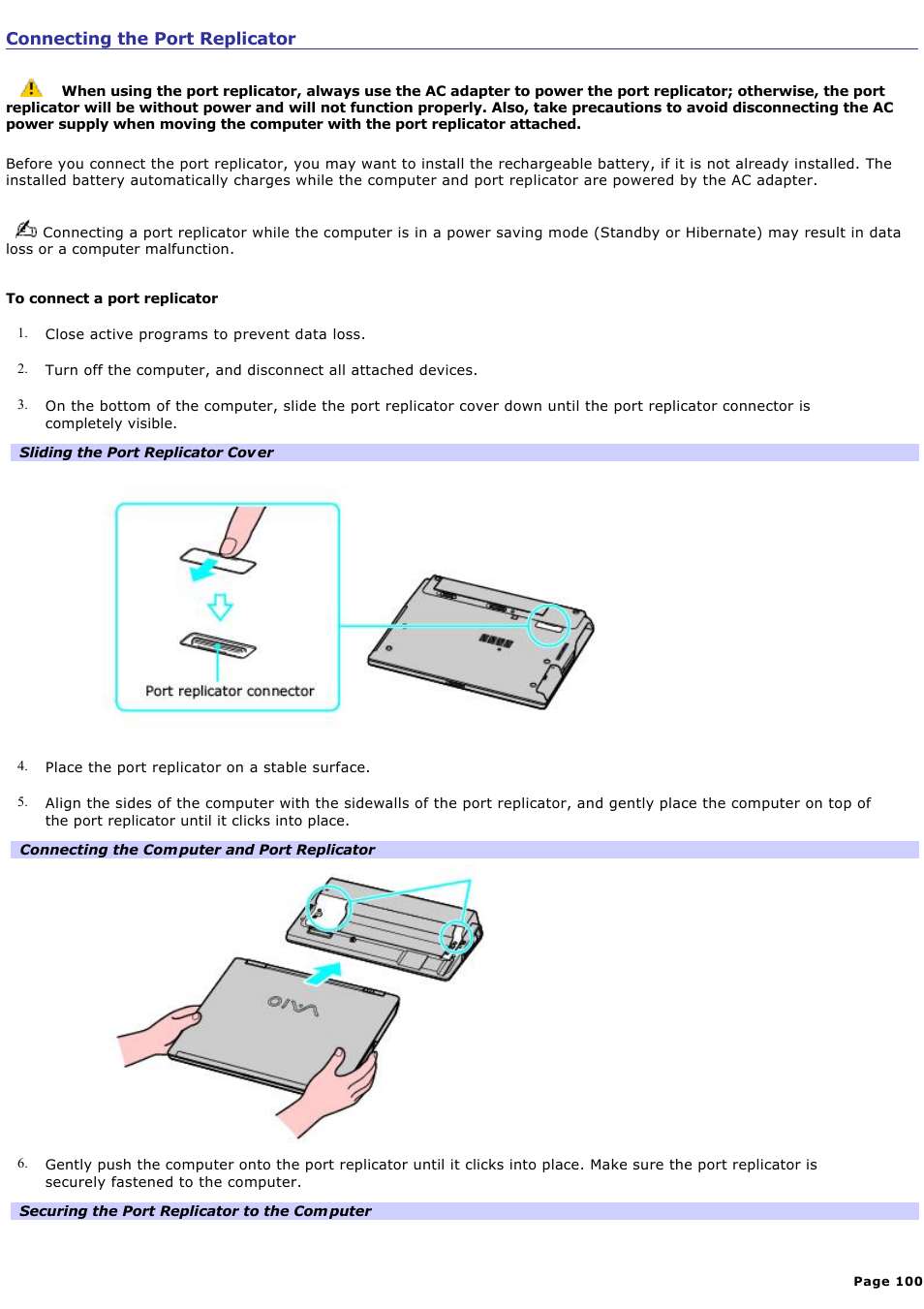 Connecting the Port Replicator

When using the port replicator, always use the AC adapter to power the port replicator; otherwise, the port replicator will be without power and will not function properly. Also, take precautions to avoid disconnecting the AC power supply when moving the computer with the port replicator attached.

Before you connect the port replicator, you may want to install the rechargeable battery, if it is not already installed. The installed battery automatically charges while the computer and port replicator are powered by the AC adapter.

Connecting a port replicator while the computer is in a power saving mode (Standby or Hibernate) may result in data loss or a computer malfunction.

To connect a port replicator

1. Close active programs to prevent data loss.

2. Turn off the computer, and disconnect all attached devices.

3. On the bottom of the computer, slide the port replicator cover down until the port replicator connector is completely visible.

Sliding the Port Replicator Cover

Port replicator connector

4. Place the port replicator on a stable surface.

5. Align the sides of the computer with the sidewalls of the port replicator, and gently place the computer on top of the port replicator until it clicks into place.

Connecting the Computer and Port Replicator

VAIO

6. Gently push the computer onto the port replicator until it clicks into place. Make sure the port replicator is securely fastened to the computer.

Securing the Port Replicator to the Computer

Page 100